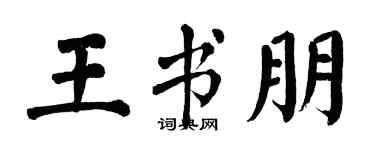 王书朋

词典网